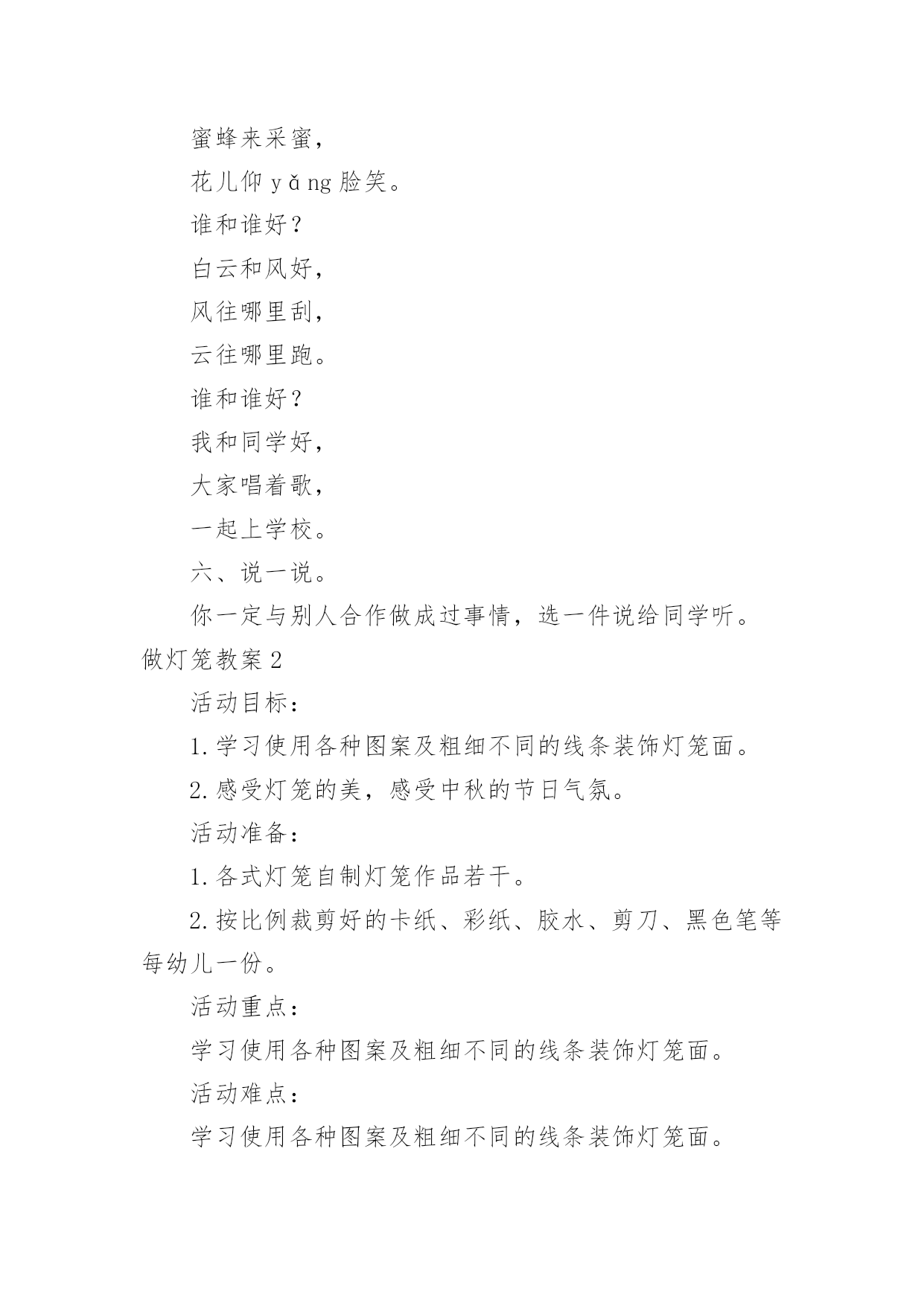 蜜蜂来采蜜，

花儿仰 yǎng 脸笑。

谁和谁好？

白云和风好，

风往哪里刮，

云往哪里跑。

谁和谁好？

我和同学好，

大家唱着歌，

一起上学校。

六、说一说。

你一定与别人合作做成过事情，选一件说给同学听。

做灯笼教案 2

活动目标：

1. 学习使用各种图案及粗细不同的线条装饰灯笼面。

2. 感受灯笼的美，感受中秋的节日气氛。

活动准备：

1. 各式灯笼自制灯笼作品若干。

2. 按比例裁剪好的卡纸、彩纸、胶水、剪刀、黑色笔等每幼儿一份。

活动重点：

学习使用各种图案及粗细不同的线条装饰灯笼面。

活动难点：

学习使用各种图案及粗细不同的线条装饰灯笼面。